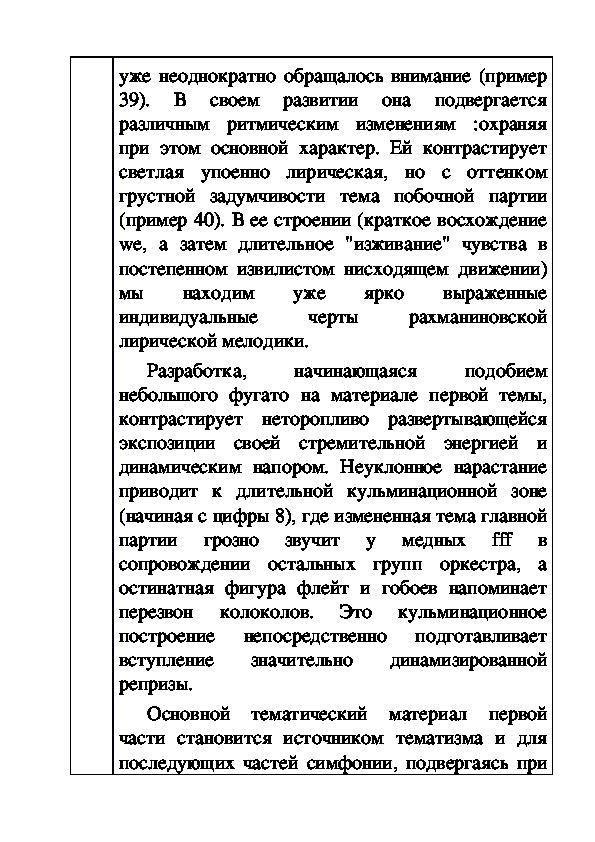 уже неоднократно обращалось внимание (пример 39). В своем развитии она подвергается различным ритмическим изменениям :охраняя при этом основной характер. Ей контрастирует светлая упоенно лирическая, но с оттенком грустной задумчивости тема побочной партии (пример 40). В ее строении (краткое восхождение we, а затем длительное "изживание" чувства в постепенном извилистом нисходящем движении) мы находим уже ярко выраженные индивидуальные черты рахманиновской лирической мелодики.

Разработка, начинающаяся подобием небольшого фугато на материале первой темы, контрастирует неторопливо развертывающейся экспозиции своей стремительной энергией и динамическим напором. Неуклонное нарастание приводит к длительной кульминационной зоне (начиная с цифры 8), где измененная тема главной партии грозно звучит у медных fff в сопровождении остальных групп оркестра, а остинатная фигура флейт и гобоев напоминает перезвон колоколов. Это кульминационное построение непосредственно подготавливает вступление значительно динамизированной репризы.

Основной тематический материал первой части становится источником тематизма и для последующих частей симфонии, подвергаясь при